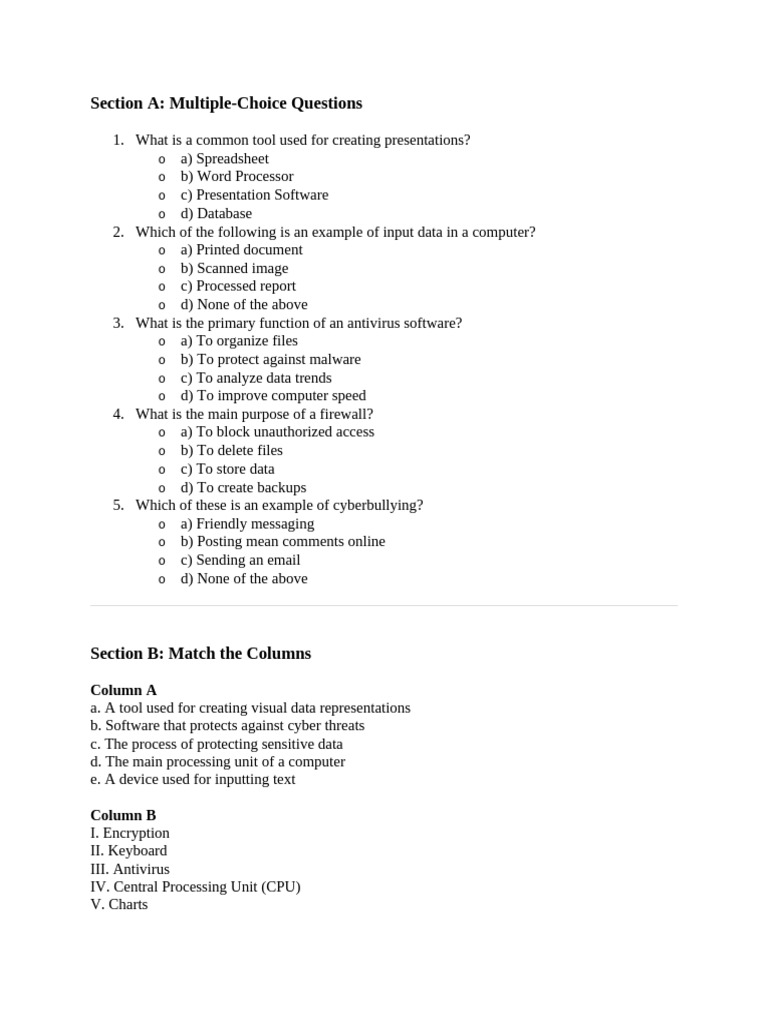 Section A: Multiple-Choice Questions

1. What is a common tool used for creating presentations?
   o a) Spreadsheet
   o b) Word Processor
   o c) Presentation Software
   o d) Database
2. Which of the following is an example of input data in a computer?
   o a) Printed document
   o b) Scanned image
   o c) Processed report
   o d) None of the above
3. What is the primary function of an antivirus software?
   o a) To organize files
   o b) To protect against malware
   o c) To analyze data trends
   o d) To improve computer speed
4. What is the main purpose of a firewall?
   o a) To block unauthorized access
   o b) To delete files
   o c) To store data
   o d) To create backups
5. Which of these is an example of cyberbullying?
   o a) Friendly messaging
   o b) Posting mean comments online
   o c) Sending an email
   o d) None of the above

Section B: Match the Columns

Column A
a. A tool used for creating visual data representations
b. Software that protects against cyber threats
c. The process of protecting sensitive data
d. The main processing unit of a computer
e. A device used for inputting text

Column B
I. Encryption
II. Keyboard
III. Antivirus
IV. Central Processing Unit (CPU)
V. Charts